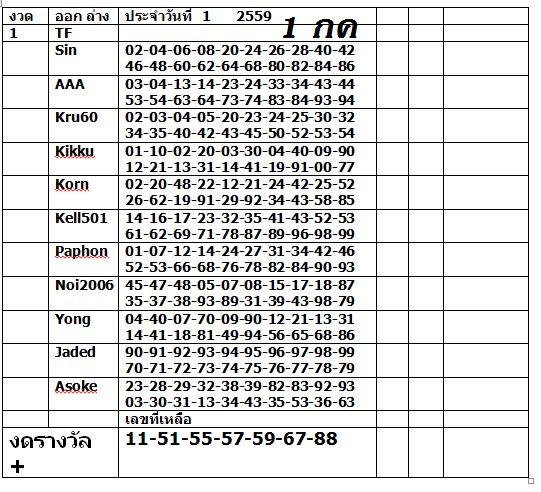 | งวด | ออก ล่าง | ประจำวันที่ 1 2559 1 กค | | | |
|---|---|---|---|---|---|
| 1 | TF | | | | |
| | Sin | 02-04-06-08-20-24-26-28-40-42 46-48-60-62-64-68-80-82-84-86 | | | |
| | AAA | 03-04-13-14-23-24-33-34-43-44 53-54-63-64-73-74-83-84-93-94 | | | |
| | Kru60 | 02-03-04-05-20-23-24-25-30-32 34-35-40-42-43-45-50-52-53-54 | | | |
| | Kikku | 01-10-02-20-03-30-04-40-09-90 12-21-13-31-14-41-19-91-00-77 | | | |
| | Korn | 02-20-48-22-12-21-24-42-25-52 26-62-19-91-29-92-34-43-58-85 | | | |
| | Kell501 | 14-16-17-23-32-35-41-43-52-53 61-62-69-71-78-87-89-96-98-99 | | | |
| | Paphon | 01-07-12-14-24-27-31-34-42-46 52-53-66-68-76-78-82-84-90-93 | | | |
| | Noi2006 | 45-47-48-05-07-08-15-17-18-87 35-37-38-93-89-31-39-43-98-79 | | | |
| | Yong | 04-40-07-70-09-90-12-21-13-31 14-41-18-81-49-94-56-65-68-86 | | | |
| | Jaded | 90-91-92-93-94-95-96-97-98-99 70-71-72-73-74-75-76-77-78-79 | | | |
| | Asoke | 23-28-29-32-38-39-82-83-92-93 03-30-31-13-34-43-35-53-36-63 | | | |
| | | เลขที่เหลือ | | | |
| งดรางวัล + | | 11-51-55-57-59-67-88 | | | |